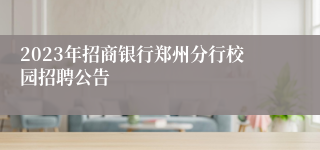 2023年招商银行郑州分行校园招聘公告